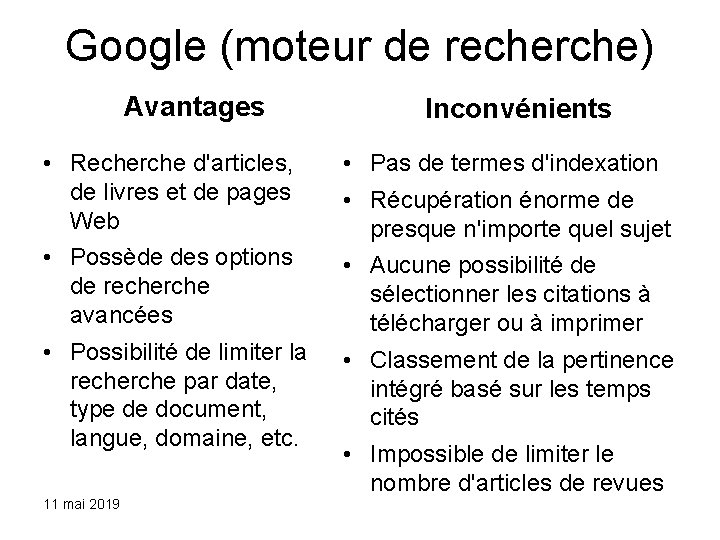 Google (moteur de recherche)

Avantages

• Recherche d'articles, de livres et de pages Web
• Possède des options de recherche avancées
• Possibilité de limiter la recherche par date, type de document, langue, domaine, etc.

Inconvénients

• Pas de termes d'indexation
• Récupération énorme de presque n'importe quel sujet
• Aucune possibilité de sélectionner les citations à télécharger ou à imprimer
• Classement de la pertinence intégré basé sur les temps cités
• Impossible de limiter le nombre d'articles de revues

11 mai 2019